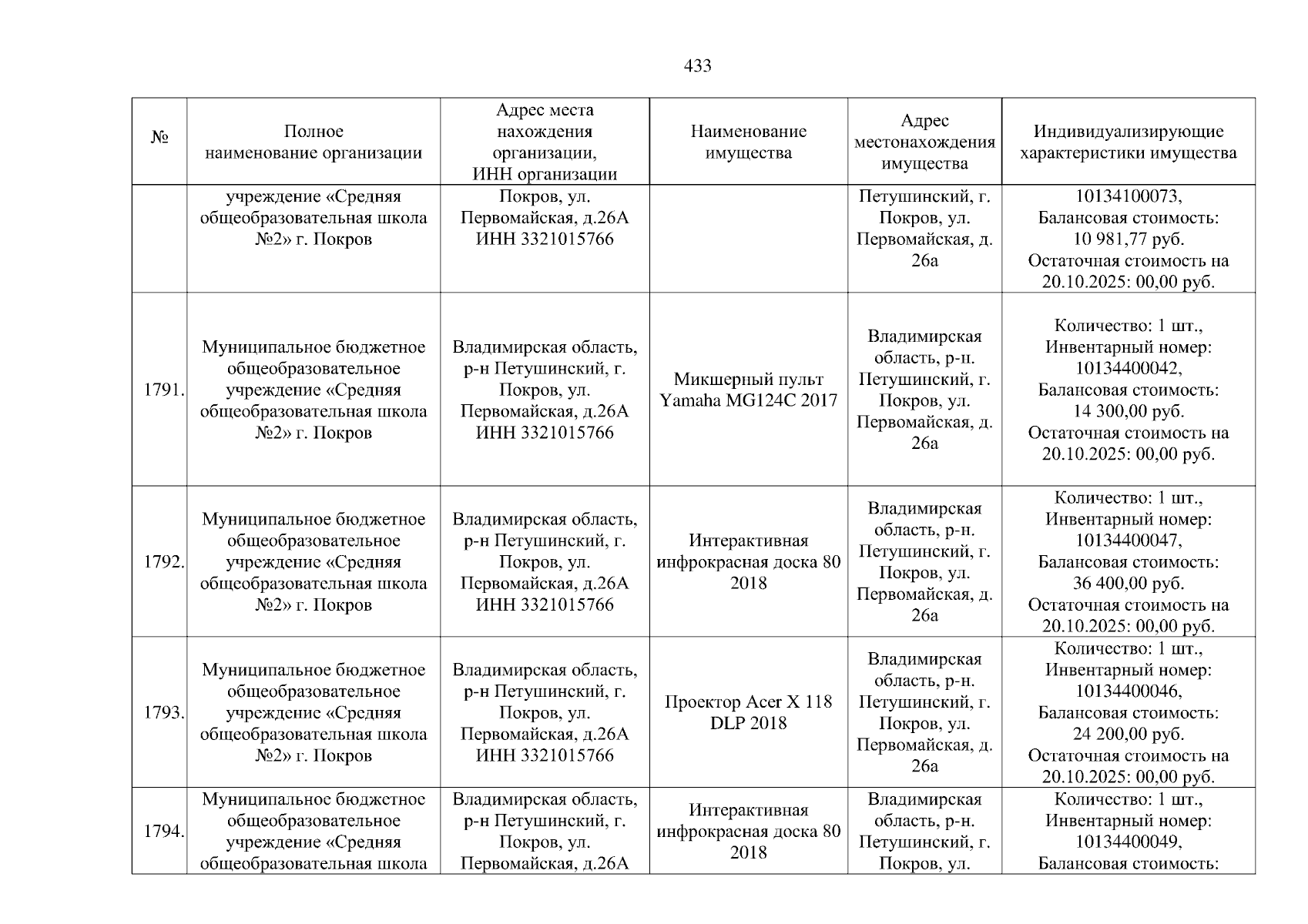 433

| № | Полное наименование организации | Адрес места нахождения организации, ИНН организации | Наименование имущества | Адрес местонахождения имущества | Индивидуализирующие характеристики имущества |
|---|---|---|---|---|---|
| | учреждение «Средняя общеобразовательная школа №2» г. Покров | Покров, ул. Первомайская, д.26А ИНН 3321015766 | | Петушинский, г. Покров, ул. Первомайская, д. 26а | 10134100073, Балансовая стоимость: 10 981,77 руб. Остаточная стоимость на 20.10.2025: 00,00 руб. |
| 1791. | Муниципальное бюджетное общеобразовательное учреждение «Средняя общеобразовательная школа №2» г. Покров | Владимирская область, р-н Петушинский, г. Покров, ул. Первомайская, д.26А ИНН 3321015766 | Микшерный пульт Yamaha MG124C 2017 | Владимирская область, р-н. Петушинский, г. Покров, ул. Первомайская, д. 26а | Количество: 1 шт., Инвентарный номер: 10134400042, Балансовая стоимость: 14 300,00 руб. Остаточная стоимость на 20.10.2025: 00,00 руб. |
| 1792. | Муниципальное бюджетное общеобразовательное учреждение «Средняя общеобразовательная школа №2» г. Покров | Владимирская область, р-н Петушинский, г. Покров, ул. Первомайская, д.26А ИНН 3321015766 | Интерактивная инфрокрасная доска 80 2018 | Владимирская область, р-н. Петушинский, г. Покров, ул. Первомайская, д. 26а | Количество: 1 шт., Инвентарный номер: 10134400047, Балансовая стоимость: 36 400,00 руб. Остаточная стоимость на 20.10.2025: 00,00 руб. |
| 1793. | Муниципальное бюджетное общеобразовательное учреждение «Средняя общеобразовательная школа №2» г. Покров | Владимирская область, р-н Петушинский, г. Покров, ул. Первомайская, д.26А ИНН 3321015766 | Проектор Acer X 118 DLP 2018 | Владимирская область, р-н. Петушинский, г. Покров, ул. Первомайская, д. 26а | Количество: 1 шт., Инвентарный номер: 10134400046, Балансовая стоимость: 24 200,00 руб. Остаточная стоимость на 20.10.2025: 00,00 руб. |
| 1794. | Муниципальное бюджетное общеобразовательное учреждение «Средняя общеобразовательная школа | Владимирская область, р-н Петушинский, г. Покров, ул. Первомайская, д.26А | Интерактивная инфрокрасная доска 80 2018 | Владимирская область, р-н. Петушинский, г. Покров, ул. | Количество: 1 шт., Инвентарный номер: 10134400049, Балансовая стоимость: |